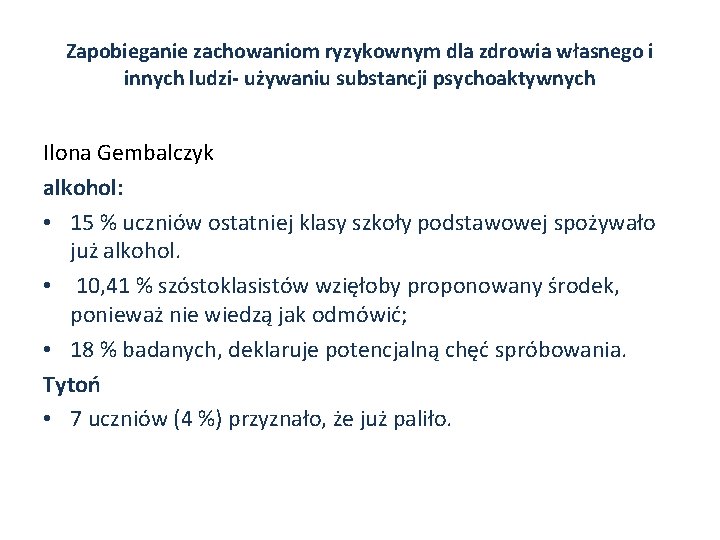 Zapobieganie zachowaniom ryzykownym dla zdrowia własnego i innych ludzi- używaniu substancji psychoaktywnych

Ilona Gembalczyk

alkohol:

• 15 % uczniów ostatniej klasy szkoły podstawowej spożywało już alkohol.

• 10,41 % szóstoklasistów wzięłoby proponowany środek, ponieważ nie wiedzą jak odmówić;

• 18 % badanych, deklaruje potencjalną chęć spróbowania.

Tytoń

• 7 uczniów (4 %) przyznało, że już paliło.